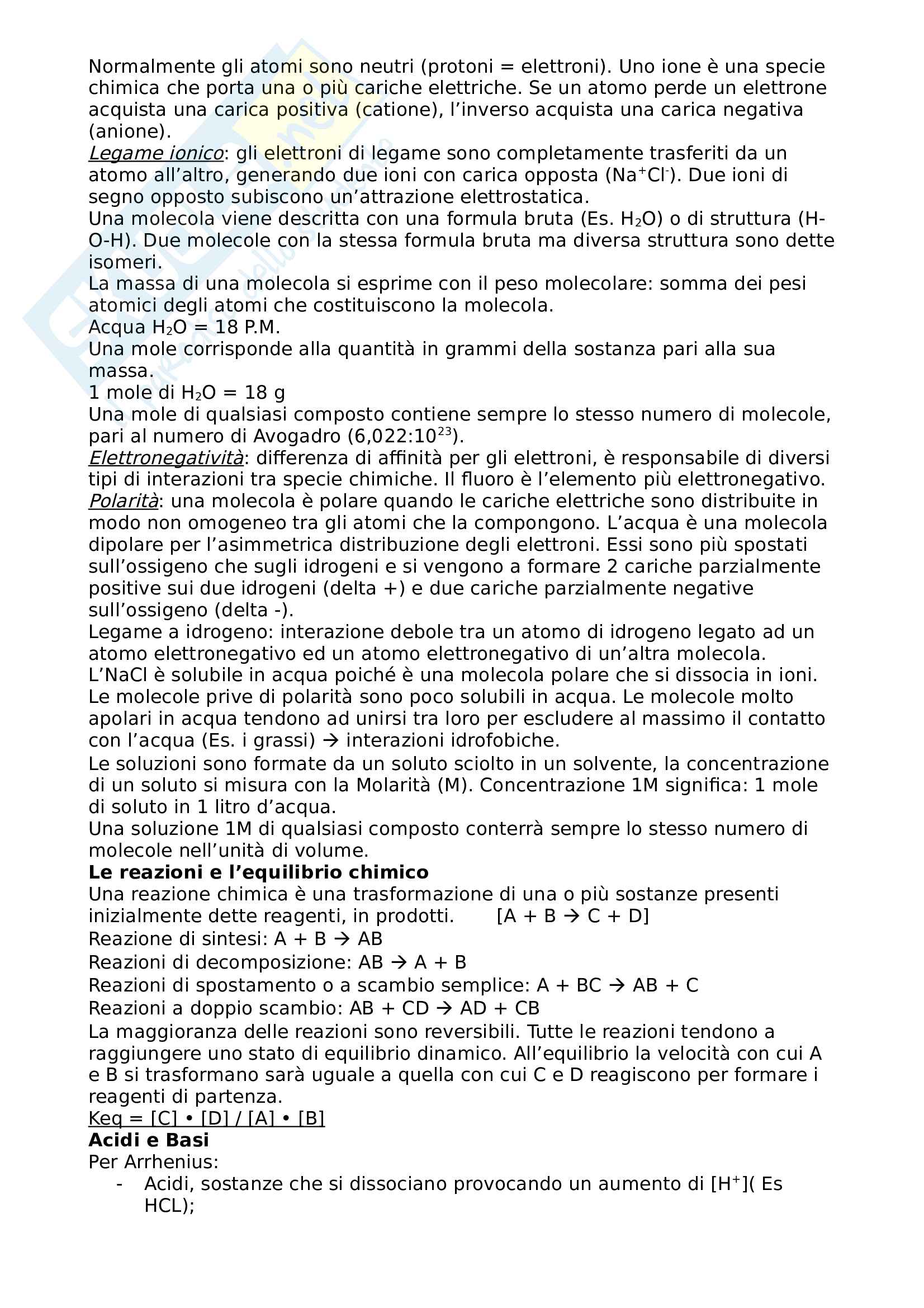 Normalmente gli atomi sono neutri (protoni = elettroni). Uno ione è una specie chimica che porta una o più cariche elettriche. Se un atomo perde un elettrone acquista una carica positiva (catione), l'inverso acquista una carica negativa (anione).
Legame ionico: gli elettroni di legame sono completamente trasferiti da un atomo all'altro, generando due ioni con carica opposta ($Na^+Cl^-$). Due ioni di segno opposto subiscono un'attrazione elettrostatica.
Una molecola viene descritta con una formula bruta (Es. $H_2O$) o di struttura (H-O-H). Due molecole con la stessa formula bruta ma diversa struttura sono dette isomeri.
La massa di una molecola si esprime con il peso molecolare: somma dei pesi atomici degli atomi che costituiscono la molecola.
Acqua $H_2O$ = 18 P.M.
Una mole corrisponde alla quantità in grammi della sostanza pari alla sua massa.
1 mole di $H_2O$ = 18 g
Una mole di qualsiasi composto contiene sempre lo stesso numero di molecole, pari al numero di Avogadro ($6,022:10^{23}$).
Elettronegatività: differenza di affinità per gli elettroni, è responsabile di diversi tipi di interazioni tra specie chimiche. Il fluoro è l'elemento più elettronegativo.
Polarità: una molecola è polare quando le cariche elettriche sono distribuite in modo non omogeneo tra gli atomi che la compongono. L'acqua è una molecola dipolare per l'asimmetrica distribuzione degli elettroni. Essi sono più spostati sull'ossigeno che sugli idrogeni e si vengono a formare 2 cariche parzialmente positive sui due idrogeni (delta +) e due cariche parzialmente negative sull'ossigeno (delta -).
Legame a idrogeno: interazione debole tra un atomo di idrogeno legato ad un atomo elettronegativo ed un atomo elettronegativo di un'altra molecola.
L'NaCl è solubile in acqua poiché è una molecola polare che si dissocia in ioni. Le molecole prive di polarità sono poco solubili in acqua. Le molecole molto apolari in acqua tendono ad unirsi tra loro per escludere al massimo il contatto con l'acqua (Es. i grassi) → interazioni idrofobiche.
Le soluzioni sono formate da un soluto sciolto in un solvente, la concentrazione di un soluto si misura con la Molarità (M). Concentrazione 1M significa: 1 mole di soluto in 1 litro d'acqua.
Una soluzione 1M di qualsiasi composto conterrà sempre lo stesso numero di molecole nell'unità di volume.
Le reazioni e l'equilibrio chimico
Una reazione chimica è una trasformazione di una o più sostanze presenti inizialmente dette reagenti, in prodotti. [A + B → C + D]
Reazione di sintesi: A + B → AB
Reazioni di decomposizione: AB → A + B
Reazioni di spostamento o a scambio semplice: A + BC → AB + C
Reazioni a doppio scambio: AB + CD → AD + CB
La maggioranza delle reazioni sono reversibili. Tutte le reazioni tendono a raggiungere uno stato di equilibrio dinamico. All'equilibrio la velocità con cui A e B si trasformano sarà uguale a quella con cui C e D reagiscono per formare i reagenti di partenza.
Keq = [C] • [D] / [A] • [B]
Acidi e Basi
Per Arrhenius:
- Acidi, sostanze che si dissociano provocando un aumento di [$H^+$]( Es HCL);